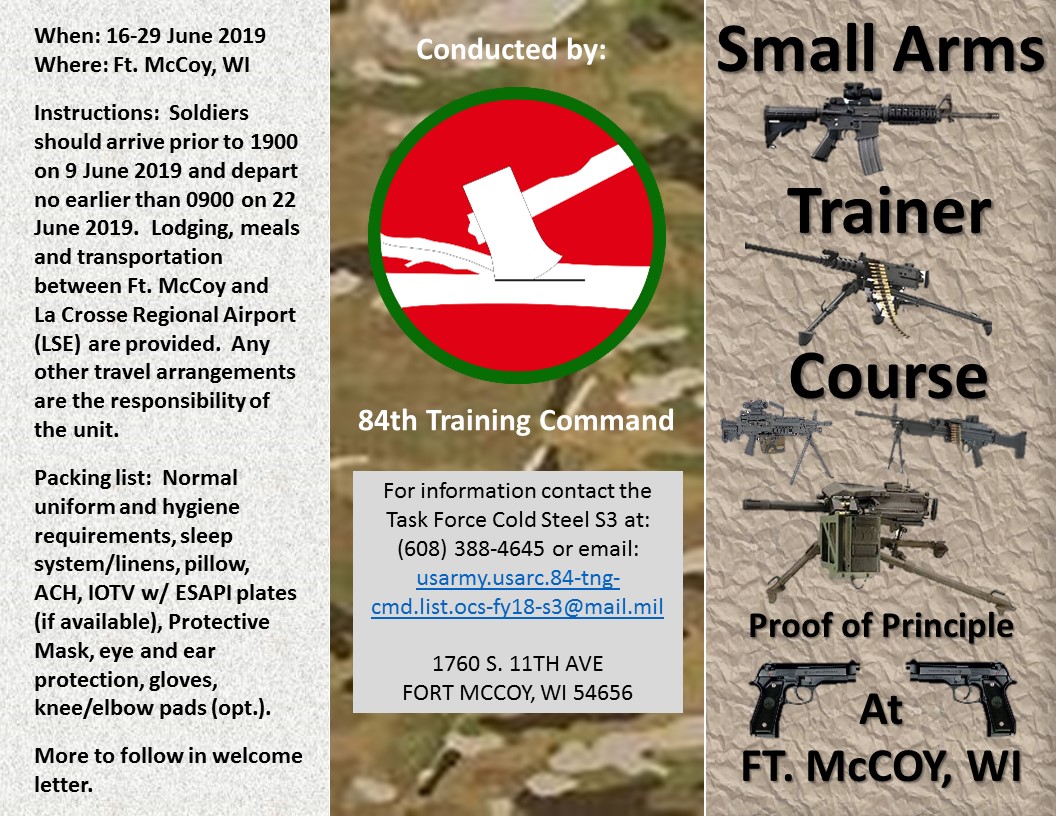 When: 16-29 June 2019
Where: Ft. McCoy, WI

Instructions: Soldiers should arrive prior to 1900 on 9 June 2019 and depart no earlier than 0900 on 22 June 2019. Lodging, meals and transportation between Ft. McCoy and La Crosse Regional Airport (LSE) are provided. Any other travel arrangements are the responsibility of the unit.

Packing list: Normal uniform and hygiene requirements, sleep system/linens, pillow, ACH, IOTV w/ ESAPI plates (if available), Protective Mask, eye and ear protection, gloves, knee/elbow pads (opt.).

More to follow in welcome letter.

Conducted by:

84th Training Command

For information contact the Task Force Cold Steel S3 at: (608) 388-4645 or email: usarmy.usarc.84-tng-cmd.list.ocs-fy18-s3@mail.mil

1760 S. 11TH AVE
FORT MCCOY, WI 54656

Small Arms

Trainer

Course

Proof of Principle

At

FT. McCOY, WI